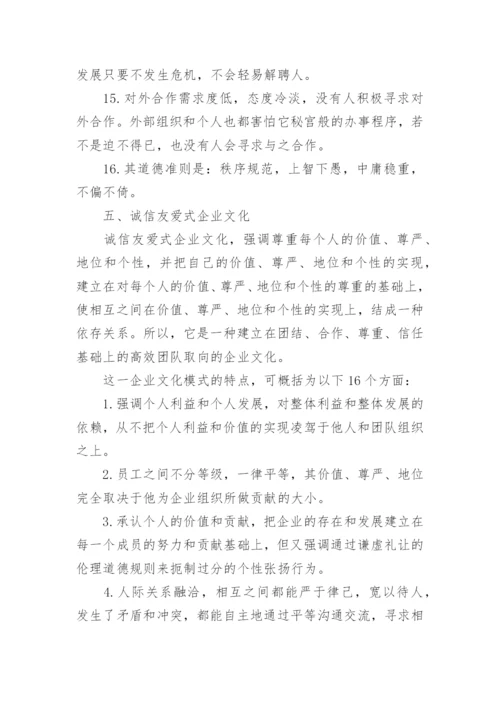 发展只要不发生危机，不会轻易解聘人。

15. 对外合作需求度低，态度冷淡，没有人积极寻求对外合作。外部组织和个人也都害怕它秘宫般的办事程序，若不是迫不得已，也没有人会寻求与之合作。

16. 其道德准则是：秩序规范，上智下愚，中庸稳重，不偏不倚。

五、诚信友爱式企业文化

诚信友爱式企业文化，强调尊重每个人的价值、尊严、地位和个性，并把自己的价值、尊严、地位和个性的实现，建立在对每个人的价值、尊严、地位和个性的尊重的基础上，使相互之间在价值、尊严、地位和个性的实现上，结成一种依存关系。所以，它是一种建立在团结、合作、尊重、信任基础上的高效团队取向的企业文化。

这一企业文化模式的特点，可概括为以下 16 个方面：

1. 强调个人利益和个人发展，对整体利益和整体发展的依赖，从不把个人利益和价值的实现凌驾于他人和团队组织之上。

2. 员工之间不分等级，一律平等，其价值、尊严、地位完全取决于他为企业组织所做贡献的大小。

3. 承认个人的价值和贡献，把企业的存在和发展建立在每一个成员的努力和贡献基础上，但又强调通过谦虚礼让的伦理道德规则来扼制过分的个性张扬行为。

4. 人际关系融洽，相互之间都能严于律己，宽以待人，发生了矛盾和冲突，都能自主地通过平等沟通交流，寻求相